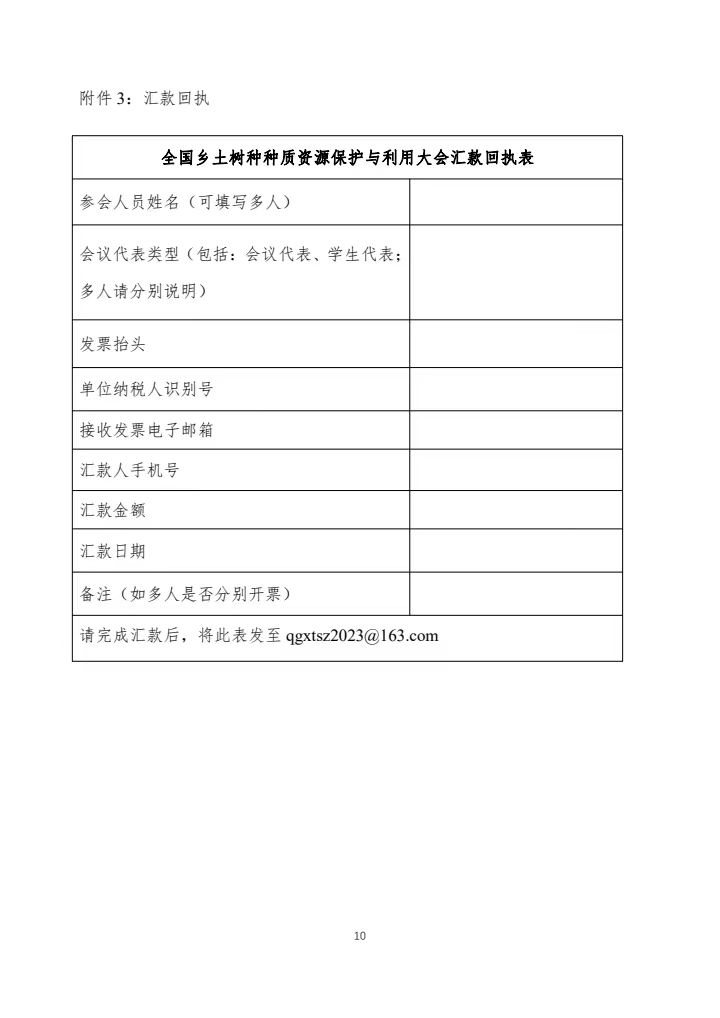 附件 3：汇款回执

| 全国乡土树种种质资源保护与利用大会汇款回执表 | |
|---|---|
| 参会人员姓名（可填写多人） | |
| 会议代表类型（包括：会议代表、学生代表；多人请分别说明） | |
| 发票抬头 | |
| 单位纳税人识别号 | |
| 接收发票电子邮箱 | |
| 汇款人手机号 | |
| 汇款金额 | |
| 汇款日期 | |
| 备注（如多人是否分别开票） | |
| 请完成汇款后，将此表发至 qgxtsz2023@163.com | |

10